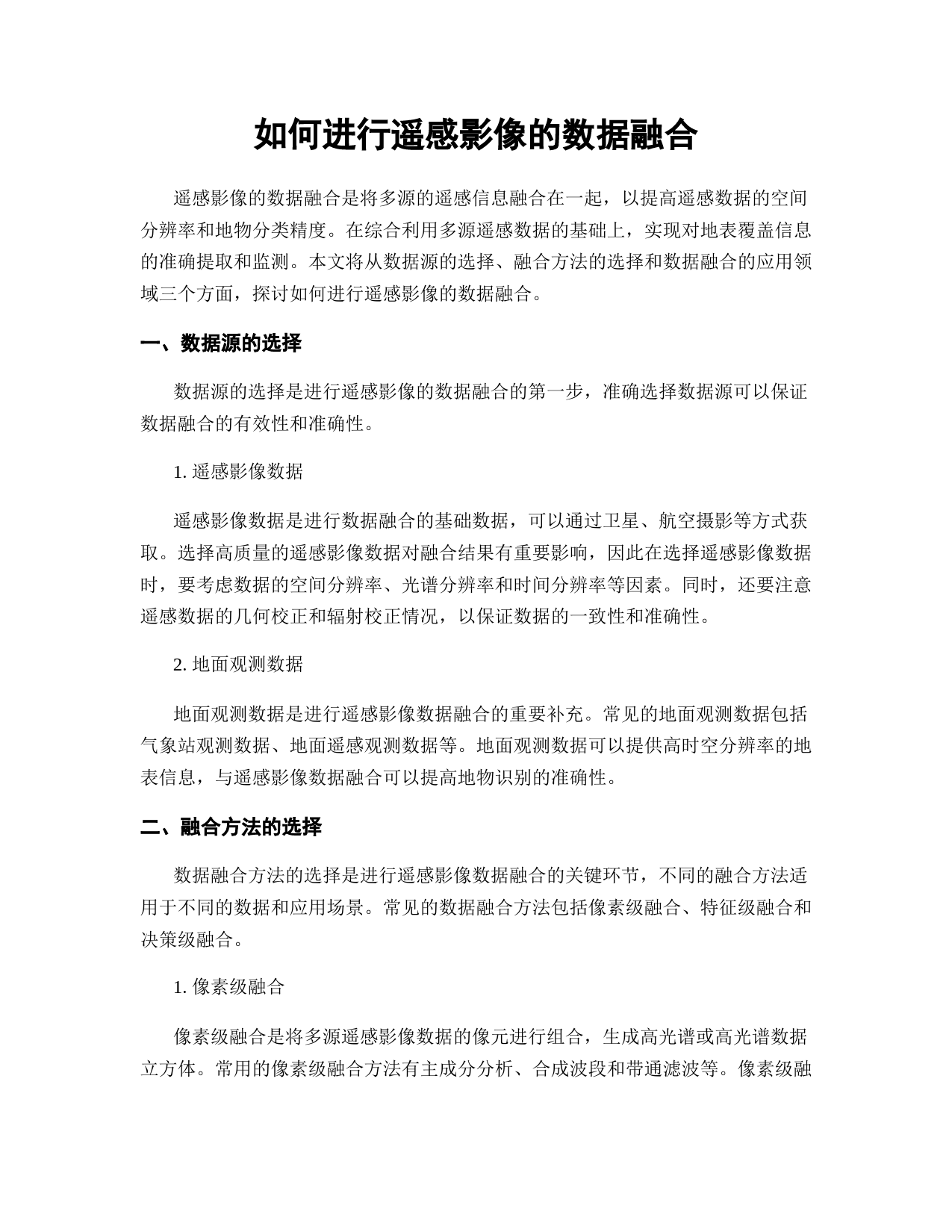 如何进行遥感影像的数据融合

遥感影像的数据融合是将多源的遥感信息融合在一起，以提高遥感数据的空间分辨率和地物分类精度。在综合利用多源遥感数据的基础上，实现对地表覆盖信息的准确提取和监测。本文将从数据源的选择、融合方法的选择和数据融合的应用领域三个方面，探讨如何进行遥感影像的数据融合。

一、数据源的选择

数据源的选择是进行遥感影像的数据融合的第一步，准确选择数据源可以保证数据融合的有效性和准确性。

1. 遥感影像数据

遥感影像数据是进行数据融合的基础数据，可以通过卫星、航空摄影等方式获取。选择高质量的遥感影像数据对融合结果有重要影响，因此在选择遥感影像数据时，要考虑数据的空间分辨率、光谱分辨率和时间分辨率等因素。同时，还要注意遥感数据的几何校正和辐射校正情况，以保证数据的一致性和准确性。

2. 地面观测数据

地面观测数据是进行遥感影像数据融合的重要补充。常见的地面观测数据包括气象站观测数据、地面遥感观测数据等。地面观测数据可以提供高时空分辨率的地表信息，与遥感影像数据融合可以提高地物识别的准确性。

二、融合方法的选择

数据融合方法的选择是进行遥感影像数据融合的关键环节，不同的融合方法适用于不同的数据和应用场景。常见的数据融合方法包括像素级融合、特征级融合和决策级融合。

1. 像素级融合

像素级融合是将多源遥感影像数据的像元进行组合，生成高光谱或高光谱数据立方体。常用的像素级融合方法有主成分分析、合成波段和带通滤波等。像素级融